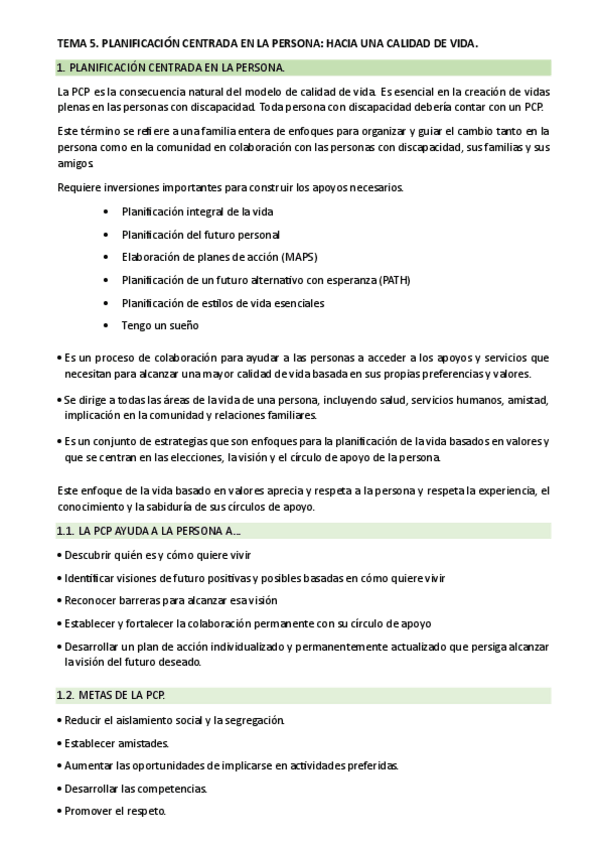 TEMA 5. PLANIFICACIÓN CENTRADA EN LA PERSONA: HACIA UNA CALIDAD DE VIDA.

1. PLANIFICACIÓN CENTRADA EN LA PERSONA.

La PCP es la consecuencia natural del modelo de calidad de vida. Es esencial en la creación de vidas plenas en las personas con discapacidad. Toda persona con discapacidad debería contar con un PCP.

Este término se refiere a una familia entera de enfoques para organizar y guiar el cambio tanto en la persona como en la comunidad en colaboración con las personas con discapacidad, sus familias y sus amigos.

Requiere inversiones importantes para construir los apoyos necesarios.

• Planificación integral de la vida
• Planificación del futuro personal
• Elaboración de planes de acción (MAPS)
• Planificación de un futuro alternativo con esperanza (PATH)
• Planificación de estilos de vida esenciales
• Tengo un sueño

• Es un proceso de colaboración para ayudar a las personas a acceder a los apoyos y servicios que necesitan para alcanzar una mayor calidad de vida basada en sus propias preferencias y valores.

• Se dirige a todas las áreas de la vida de una persona, incluyendo salud, servicios humanos, amistad, implicación en la comunidad y relaciones familiares.

• Es un conjunto de estrategias que son enfoques para la planificación de la vida basados en valores y que se centran en las elecciones, la visión y el círculo de apoyo de la persona.

Este enfoque de la vida basado en valores aprecia y respeta a la persona y respeta la experiencia, el conocimiento y la sabiduría de sus círculos de apoyo.

1.1. LA PCP AYUDA A LA PERSONA A…

• Descubrir quién es y cómo quiere vivir
• Identificar visiones de futuro positivas y posibles basadas en cómo quiere vivir
• Reconocer barreras para alcanzar esa visión
• Establecer y fortalecer la colaboración permanente con su círculo de apoyo
• Desarrollar un plan de acción individualizado y permanentemente actualizado que persiga alcanzar la visión del futuro deseado.

1.2. METAS DE LA PCP.

• Reducir el aislamiento social y la segregación.
• Establecer amistades.
• Aumentar las oportunidades de implicarse en actividades preferidas.
• Desarrollar las competencias.
• Promover el respeto.